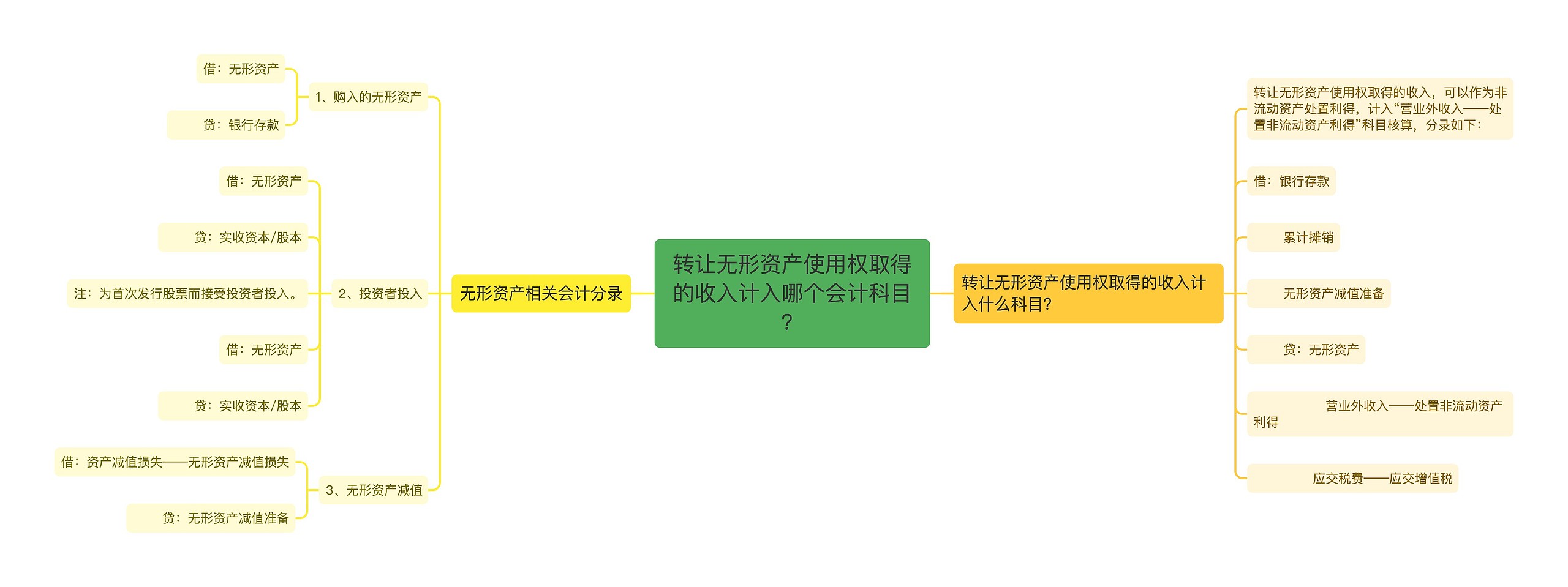 转让无形资产使用权取得的收入计入哪个会计科目？

无形资产相关会计分录

1、购入的无形资产

借：无形资产

贷：银行存款

2、投资者投入

借：无形资产

贷：实收资本/股本

注：为首次发行股票而接受投资者投入。

借：无形资产

贷：实收资本/股本

3、无形资产减值

借：资产减值损失——无形资产减值损失

贷：无形资产减值准备

转让无形资产使用权取得的收入计入什么科目?

转让无形资产使用权取得的收入，可以作为非流动资产处置利得，计入“营业外收入——处置非流动资产利得”科目核算，分录如下：

借：银行存款

累计摊销

无形资产减值准备

贷：无形资产

营业外收入——处置非流动资产利得

应交税费——应交增值税